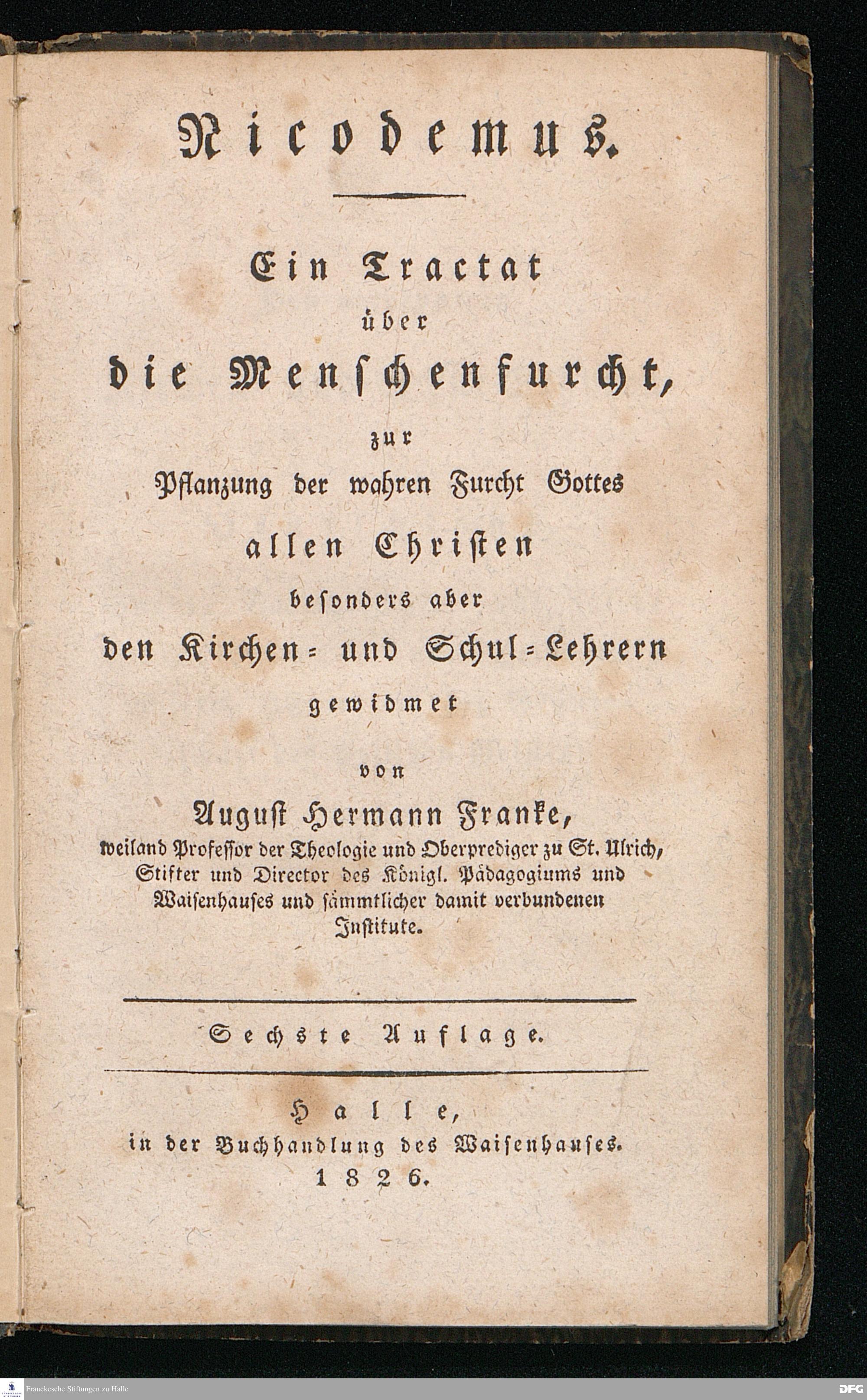 Nicodemus.

Ein Tractat über die Menschenfurcht, zur Pflanzung der wahren Furcht Gottes allen Christen besonders aber den Kirchen- und Schul-Lehrern gewidmet

von

August Hermann Franke, weiland Professor der Theologie und Oberprediger zu St. Ulrich, Stifter und Director des Königl. Pädagogiums und Waisenhauses und sämmtlicher damit verbundenen Institute.

Sechste Auflage.

Halle, in der Buchhandlung des Waisenhauses. 1826.

Franckesche Stiftungen zu Halle

DFG